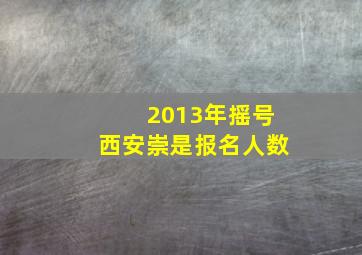 2013年摇号
西安崇是报名人数